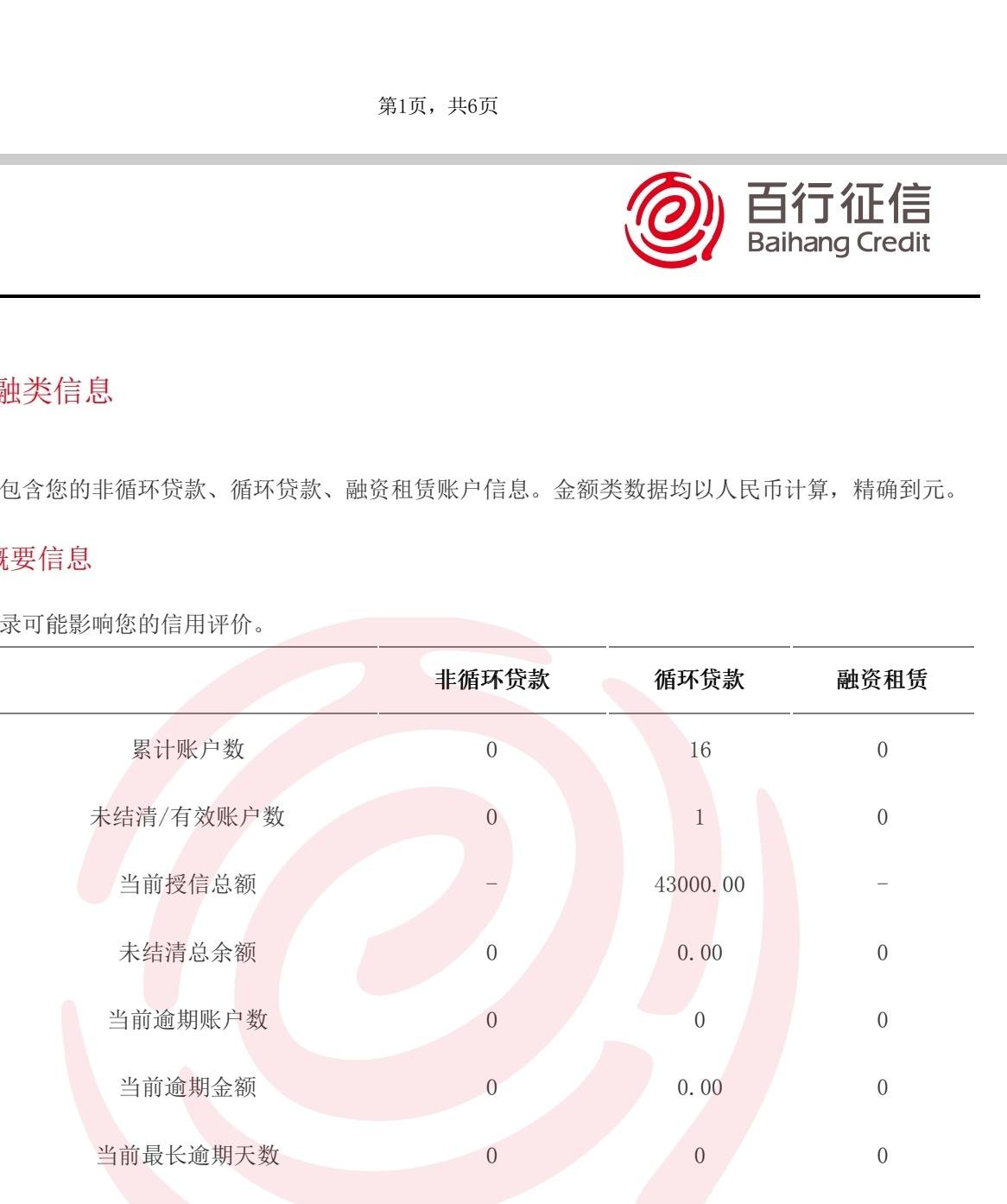 第1页，共6页

百行征信
Baihang Credit

融类信息

包含您的非循环贷款、循环贷款、融资租赁账户信息。金额类数据均以人民币计算，精确到元。

概要信息

录可能影响您的信用评价。

| | 非循环贷款 | 循环贷款 | 融资租赁 |
|---|---|---|---|
| 累计账户数 | 0 | 16 | 0 |
| 未结清/有效账户数 | 0 | 1 | 0 |
| 当前授信总额 | - | 43000.00 | - |
| 未结清总余额 | 0 | 0.00 | 0 |
| 当前逾期账户数 | 0 | 0 | 0 |
| 当前逾期金额 | 0 | 0.00 | 0 |
| 当前最长逾期天数 | 0 | 0 | 0 |